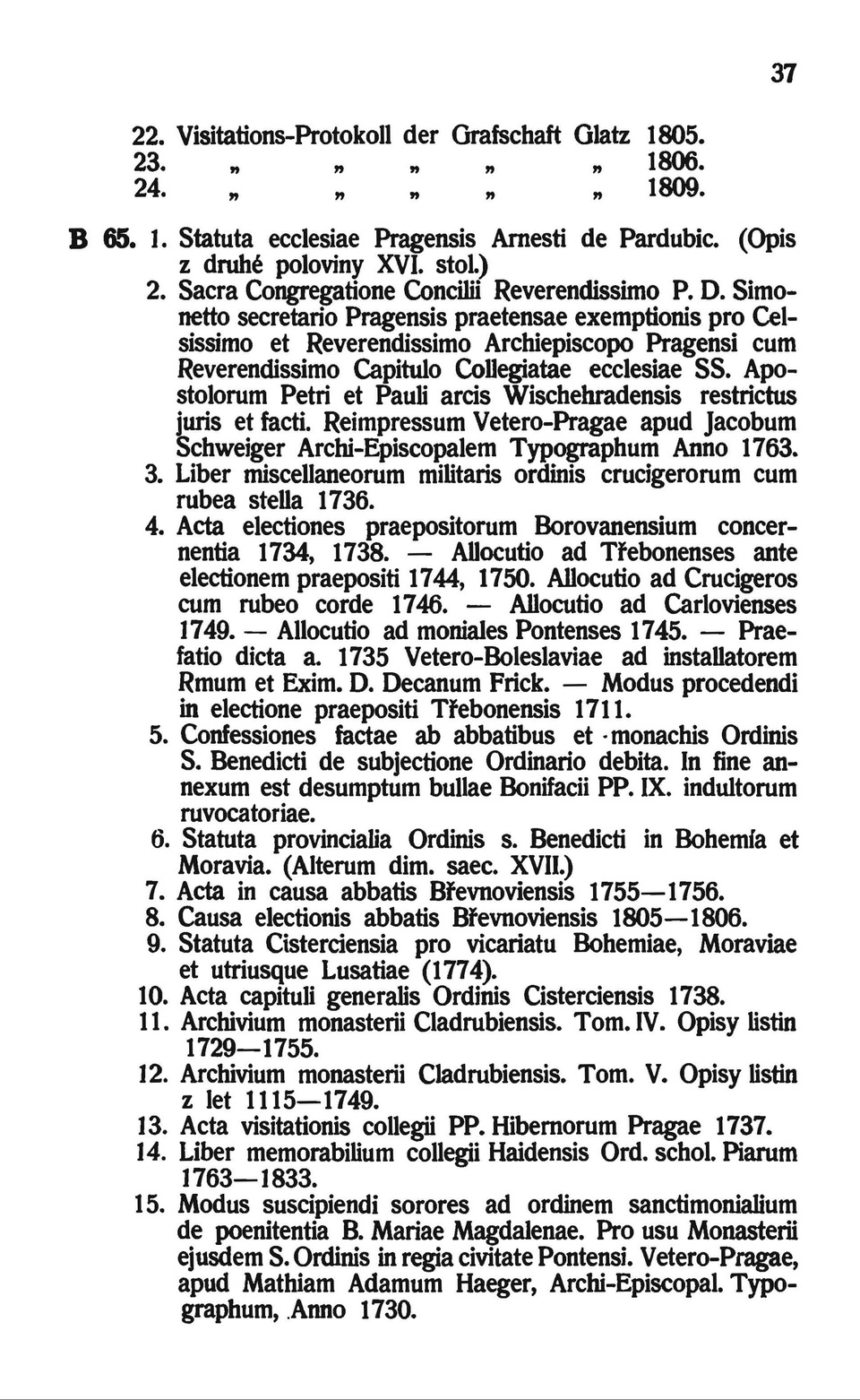 37

22. Visitations-Protokoll der Grafschaft Glatz 1805.
23. „ „ „ „ „ 1806.
24. „ „ „ „ „ 1809.

B 65. 1. Statuta ecclesiae Pragensis Arnesti de Pardubic. (Opis z druhé poloviny XVI. stol.)
2. Sacra Congregatione Concilii Reverendissimo P. D. Simonetto secretario Pragensis praetensae exemptionis pro Celsissimo et Reverendissimo Archiepiscopo Pragensi cum Reverendissimo Capitulo Collegiatae ecclesiae SS. Apostolorum Petri et Pauli arcis Wischehradensis restrictus juris et facti. Reimpressum Vetero-Pragae apud Jacobum Schweiger Archi-Episcopalem Typographum Anno 1763.
3. Liber miscellaneorum militaris ordinis crucigerorum cum rubea stella 1736.
4. Acta electiones praepositorum Borovanensium concernentia 1734, 1738. — Allocutio ad Třebonenses ante electionem praepositi 1744, 1750. Allocutio ad Crucigeros cum rubeo corde 1746. — Allocutio ad Carlovienses 1749. — Allocutio ad moniales Pontenses 1745. — Praefatio dicta a. 1735 Vetero-Boleslaviae ad installatorem Rmum et Exim. D. Decanum Frick. — Modus procedendi in electione praepositi Třebonensis 1711.
5. Confessiones factae ab abbatibus et monachis Ordinis S. Benedicti de subjectione Ordinario debita. In fine annexum est desumptum bullae Bonifacii PP. IX. indultorum ruvocatoriae.
6. Statuta provincialia Ordinis s. Benedicti in Bohemía et Moravia. (Alterum dim. saec. XVII.)
7. Acta in causa abbatis Břevnoviensis 1755—1756.
8. Causa electionis abbatis Břevnoviensis 1805—1806.
9. Statuta Cisterciensia pro vicariatu Bohemiae, Moraviae et utriusque Lusatiae (1774).
10. Acta capituli generalis Ordinis Cisterciensis 1738.
11. Archivium monasterii Cladrubiensis. Tom. IV. Opisy listin 1729—1755.
12. Archivium monasterii Cladrubiensis. Tom. V. Opisy listin z let 1115—1749.
13. Acta visitationis collegii PP. Hibernorum Pragae 1737.
14. Liber memorabilium collegii Haidensis Ord. schol. Piarum 1763—1833.
15. Modus suscipiendi sorores ad ordinem sanctimonialium de poenitentia B. Mariae Magdalenae. Pro usu Monasterii ejusdem S. Ordinis in regia civitate Pontensi. Vetero-Pragae, apud Mathiam Adamum Haeger, Archi-Episcopal. Typographum, Anno 1730.